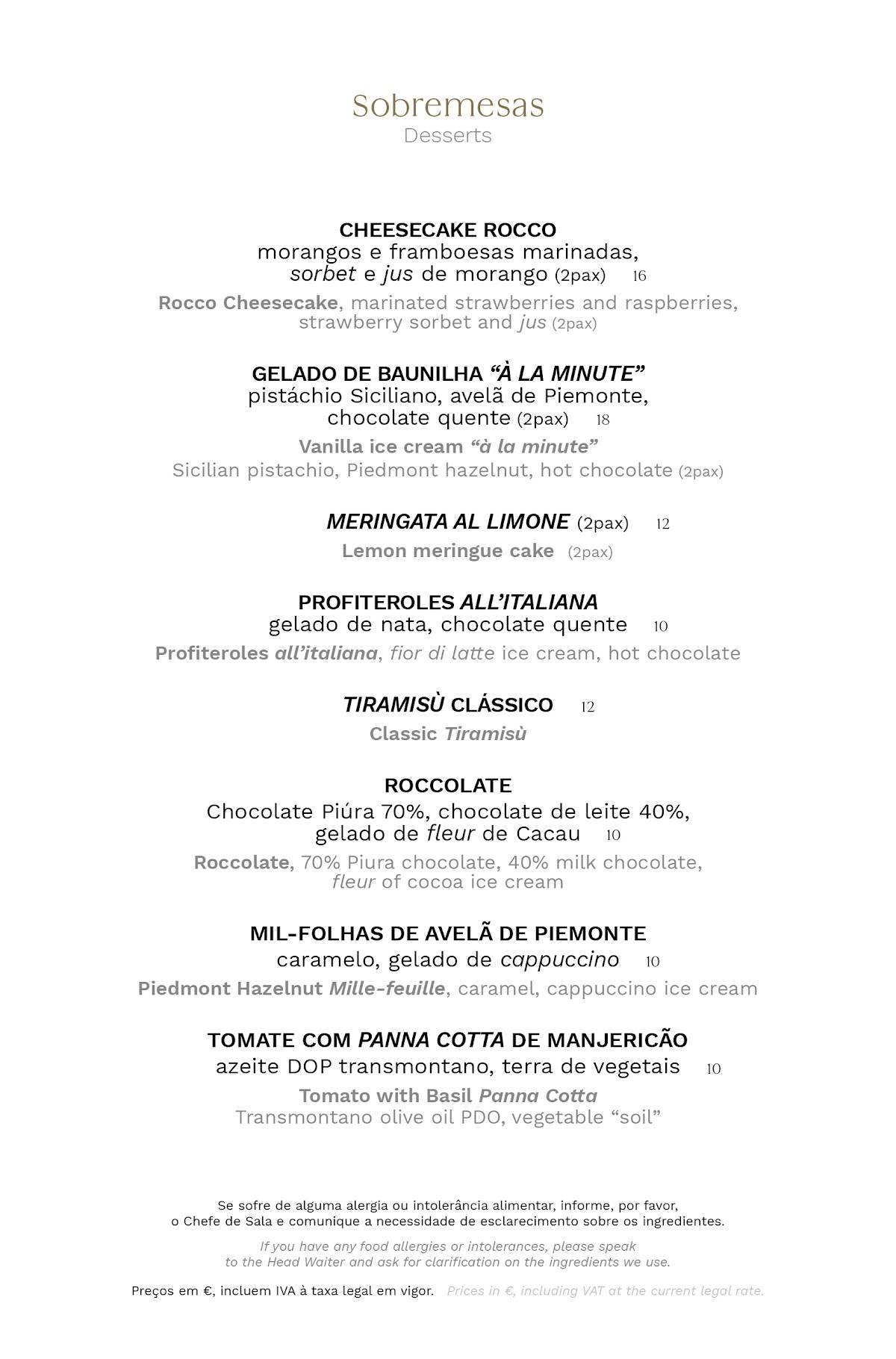 Sobremesas
Desserts

CHEESECAKE ROCCO
morangos e framboesas marinadas, sorbet e jus de morango (2pax) 16

Rocco Cheesecake, marinated strawberries and raspberries, strawberry sorbet and jus (2pax)

GELADO DE BAUNILHA "À LA MINUTE"
pistáchio Siciliano, avelã de Piemonte, chocolate quente (2pax) 18

Vanilla ice cream "à la minute"
Sicilian pistachio, Piedmont hazelnut, hot chocolate (2pax)

MERINGATA AL LIMONE (2pax) 12

Lemon meringue cake (2pax)

PROFITEROLES ALL'ITALIANA
gelado de nata, chocolate quente 10

Profiteroles all'italiana, fior di latte ice cream, hot chocolate

TIRAMISÙ CLÁSSICO 12

Classic Tiramisù

ROCCOLATE
Chocolate Piúra 70%, chocolate de leite 40%, gelado de fleur de Cacau 10

Roccolate, 70% Piura chocolate, 40% milk chocolate, fleur of cocoa ice cream

MIL-FOLHAS DE AVELÃ DE PIEMONTE
caramelo, gelado de cappuccino 10

Piedmont Hazelnut Mille-feuille, caramel, cappuccino ice cream

TOMATE COM PANNA COTTA DE MANJERICÃO
azeite DOP transmontano, terra de vegetais 10

Tomato with Basil Panna Cotta
Transmontano olive oil PDO, vegetable "soil"

Se sofre de alguma alergia ou intolerância alimentar, informe, por favor, o Chefe de Sala e comunique a necessidade de esclarecimento sobre os ingredientes.

If you have any food allergies or intolerances, please speak to the Head Waiter and ask for clarification on the ingredients we use.

Preços em €, incluem IVA à taxa legal em vigor. Prices in €, including VAT at the current legal rate.